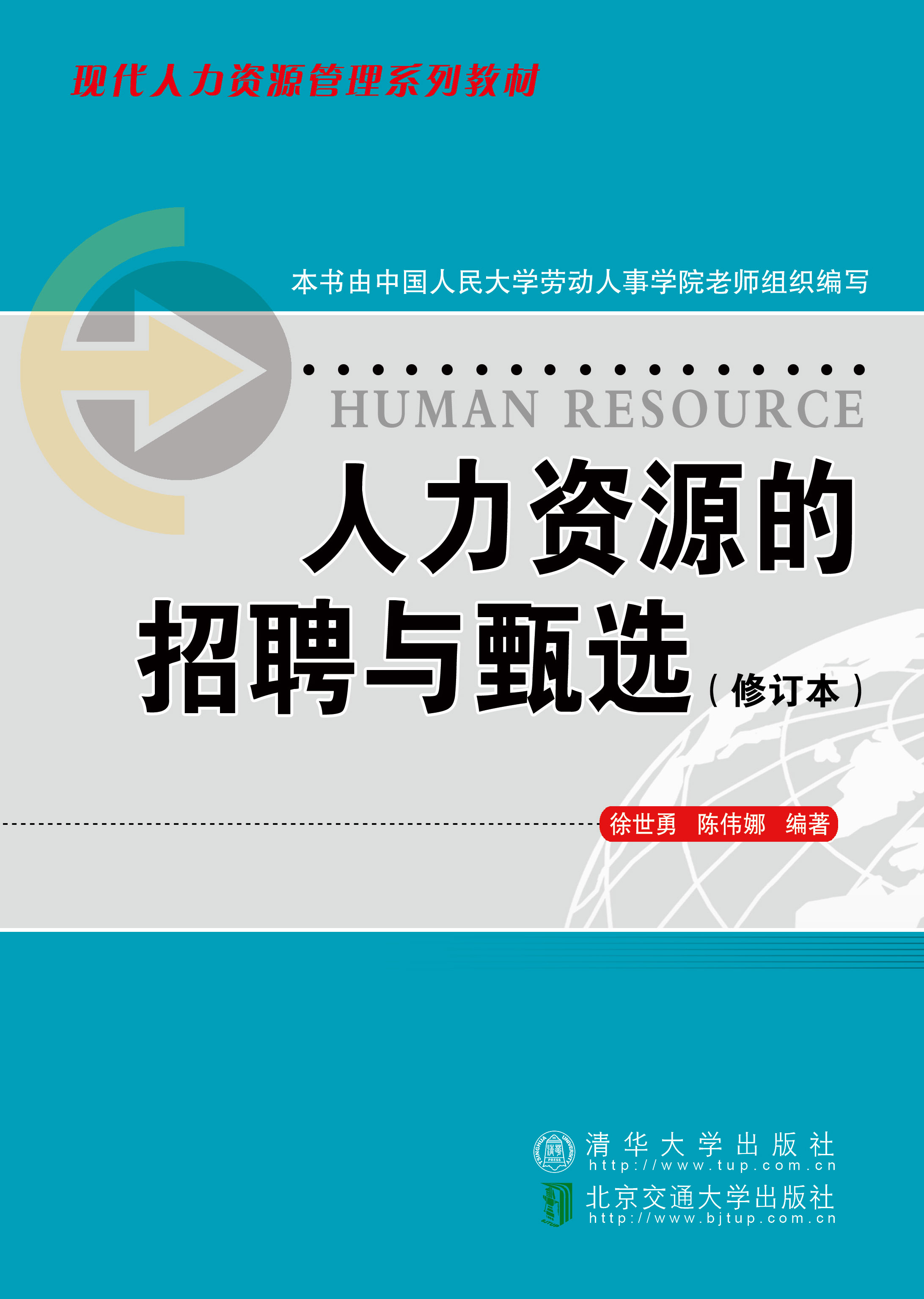 现代人力资源管理系列教材

本书由中国人民大学劳动人事学院老师组织编写

HUMAN RESOURCE

人力资源的招聘与甄选（修订本）

徐世勇 陈伟娜 编著

TSINGHUA UNIVERSITY PRESS

清华大学出版社
http://www.tup.com.cn

北京交通大学出版社
http://www.bjtup.com.cn